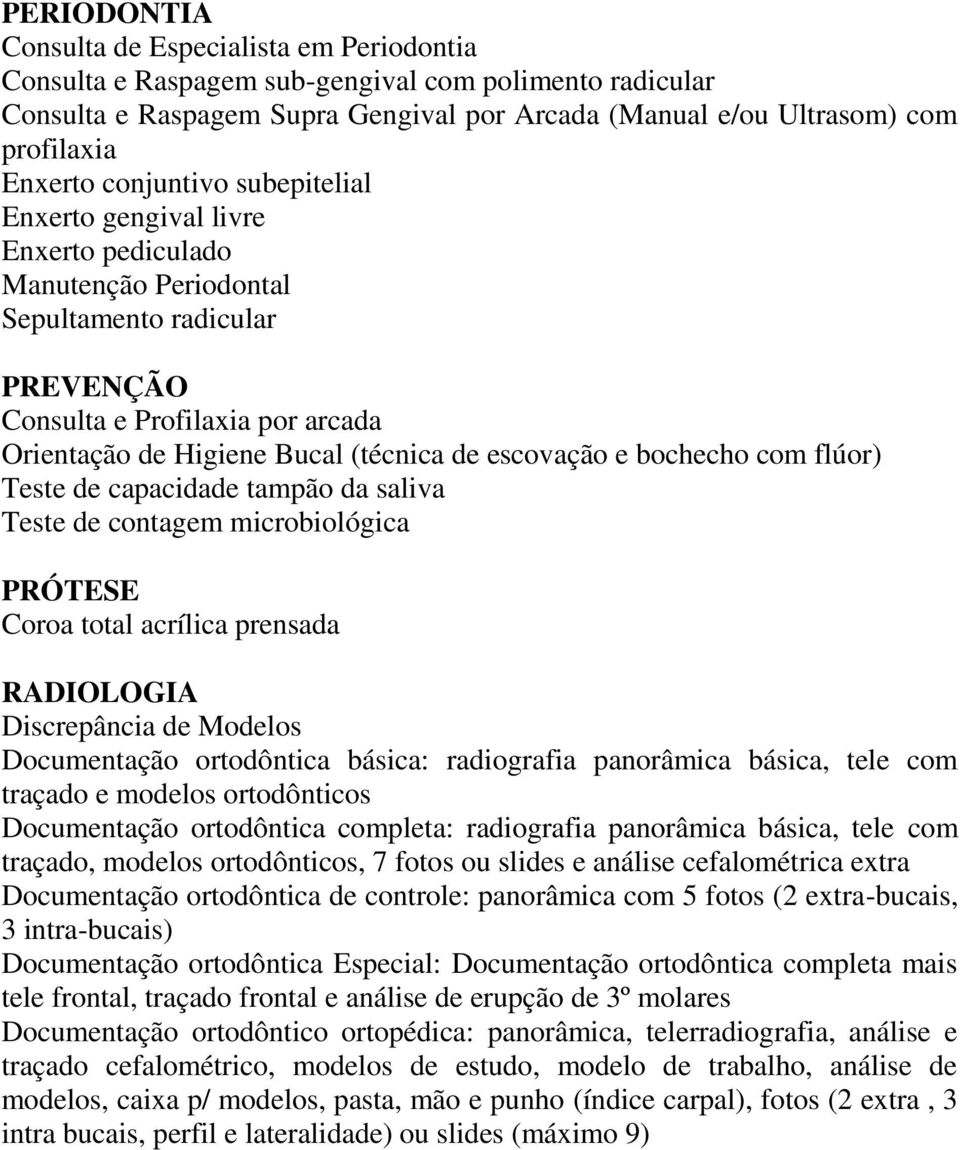 PERIODONTIA
Consulta de Especialista em Periodontia
Consulta e Raspagem sub-gengival com polimento radicular
Consulta e Raspagem Supra Gengival por Arcada (Manual e/ou Ultrasom) com profilaxia
Enxerto conjuntivo subepitelial
Enxerto gengival livre
Enxerto pediculado
Manutenção Periodontal
Sepultamento radicular

PREVENÇÃO
Consulta e Profilaxia por arcada
Orientação de Higiene Bucal (técnica de escovação e bochecho com flúor)
Teste de capacidade tampão da saliva
Teste de contagem microbiológica

PRÓTESE
Coroa total acrílica prensada

RADIOLOGIA
Discrepância de Modelos
Documentação ortodôntica básica: radiografia panorâmica básica, tele com traçado e modelos ortodônticos
Documentação ortodôntica completa: radiografia panorâmica básica, tele com traçado, modelos ortodônticos, 7 fotos ou slides e análise cefalométrica extra
Documentação ortodôntica de controle: panorâmica com 5 fotos (2 extra-bucais, 3 intra-bucais)
Documentação ortodôntica Especial: Documentação ortodôntica completa mais tele frontal, traçado frontal e análise de erupção de 3º molares
Documentação ortodôntico ortopédica: panorâmica, telerradiografia, análise e traçado cefalométrico, modelos de estudo, modelo de trabalho, análise de modelos, caixa p/ modelos, pasta, mão e punho (índice carpal), fotos (2 extra , 3 intra bucais, perfil e lateralidade) ou slides (máximo 9)